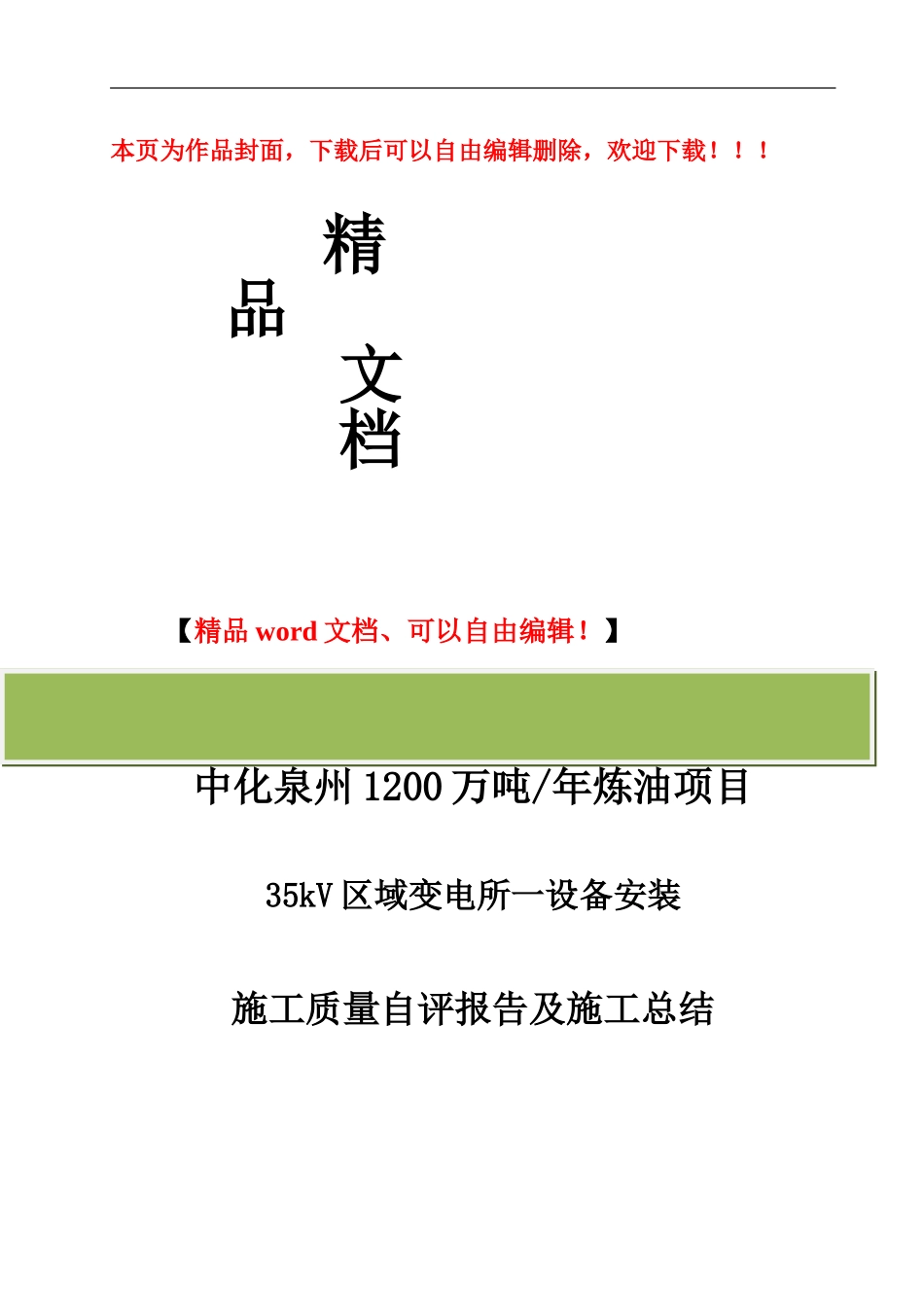 本页为作品封面，下载后可以自由编辑删除，欢迎下载！！！

精

品

文

档

【精品 word 文档、可以自由编辑！】

中化泉州 1200 万吨/年炼油项目

35kV 区域变电所一设备安装

施工质量自评报告及施工总结